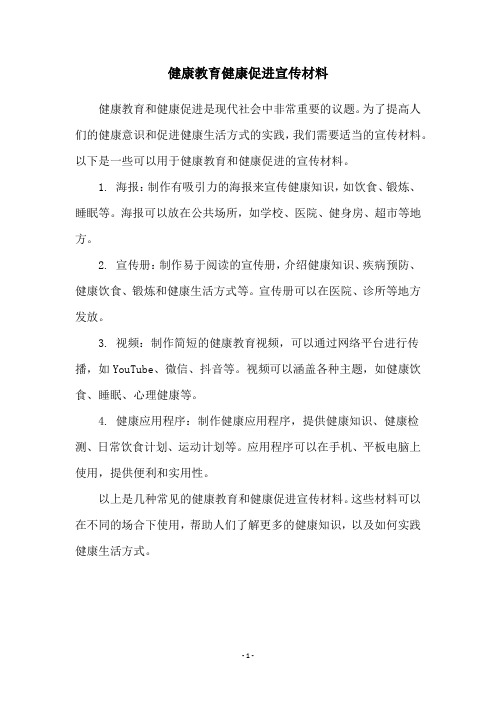 健康教育健康促进宣传材料

健康教育和健康促进是现代社会中非常重要的议题。为了提高人们的健康意识和促进健康生活方式的实践，我们需要适当的宣传材料。以下是一些可以用于健康教育和健康促进的宣传材料。

1. 海报：制作有吸引力的海报来宣传健康知识，如饮食、锻炼、睡眠等。海报可以放在公共场所，如学校、医院、健身房、超市等地方。

2. 宣传册：制作易于阅读的宣传册，介绍健康知识、疾病预防、健康饮食、锻炼和健康生活方式等。宣传册可以在医院、诊所等地方发放。

3. 视频：制作简短的健康教育视频，可以通过网络平台进行传播，如YouTube、微信、抖音等。视频可以涵盖各种主题，如健康饮食、睡眠、心理健康等。

4. 健康应用程序：制作健康应用程序，提供健康知识、健康检测、日常饮食计划、运动计划等。应用程序可以在手机、平板电脑上使用，提供便利和实用性。

以上是几种常见的健康教育和健康促进宣传材料。这些材料可以在不同的场合下使用，帮助人们了解更多的健康知识，以及如何实践健康生活方式。

- 1 -